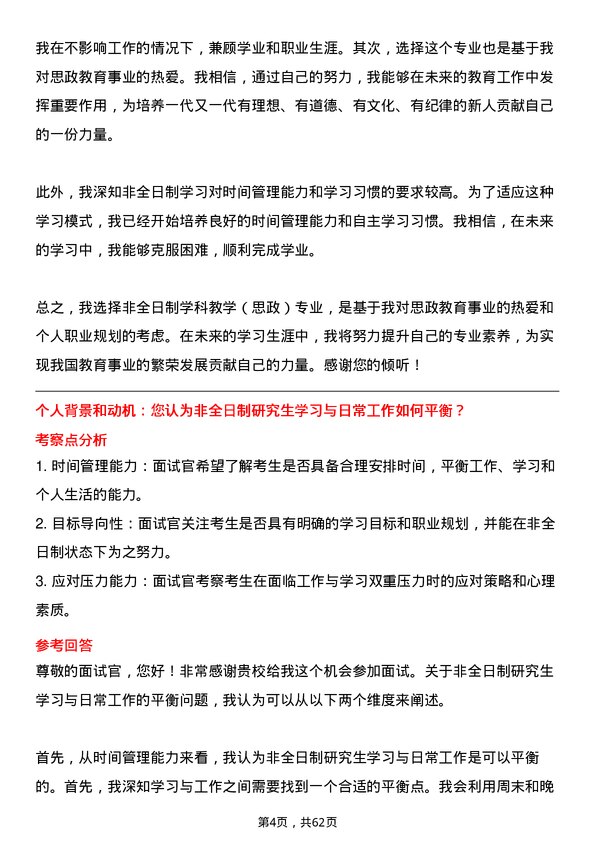 我在不影响工作的情况下，兼顾学业和职业生涯。其次，选择这个专业也是基于我对思政教育事业的热爱。我相信，通过自己的努力，我能够在未来的教育工作中发挥重要作用，为培养一代又一代有理想、有道德、有文化、有纪律的新人贡献自己的一份力量。

此外，我深知非全日制学习对时间管理能力和学习习惯的要求较高。为了适应这种学习模式，我已经开始培养良好的时间管理能力和自主学习习惯。我相信，在未来的学习中，我能够克服困难，顺利完成学业。

总之，我选择非全日制学科教学（思政）专业，是基于我对思政教育事业的热爱和个人职业规划的考虑。在未来的学习生涯中，我将努力提升自己的专业素养，为实现我国教育事业的繁荣发展贡献自己的力量。感谢您的倾听！

个人背景和动机：您认为非全日制研究生学习与日常工作如何平衡？

考察点分析

1. 时间管理能力：面试官希望了解考生是否具备合理安排时间，平衡工作、学习和个人生活的能力。

2. 目标导向性：面试官关注考生是否具有明确的学习目标和职业规划，并能在非全日制状态下为之努力。

3. 应对压力能力：面试官考察考生在面临工作与学习双重压力时的应对策略和心理素质。

参考回答

尊敬的面试官，您好！非常感谢贵校给我这个机会参加面试。关于非全日制研究生学习与日常工作的平衡问题，我认为可以从以下两个维度来阐述。

首先，从时间管理能力来看，我认为非全日制研究生学习与日常工作是可以平衡的。首先，我深知学习与工作之间需要找到一个合适的平衡点。我会利用周末和晚

第4页，共62页